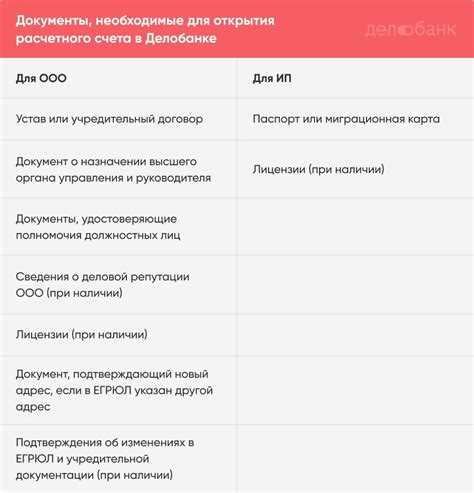 Документы, необходимые для открытия расчетного счета в Делобанке

делобанк

| Для ООО | Для ИП |
|---|---|
| Устав или учредительный договор | Паспорт или миграционная карта |
| Документ о назначении высшего органа управления и руководителя | Лицензии (при наличии) |
| Документы, удостоверяющие полномочия должностных лиц | |
| Сведения о деловой репутации ООО (при наличии) | |
| Лицензии (при наличии) | |
| Документ, подтверждающий новый адрес, если в ЕГРЮЛ указан другой адрес | |
| Подтверждения об изменениях в ЕГРЮЛ и учредительной документации (при наличии) | |